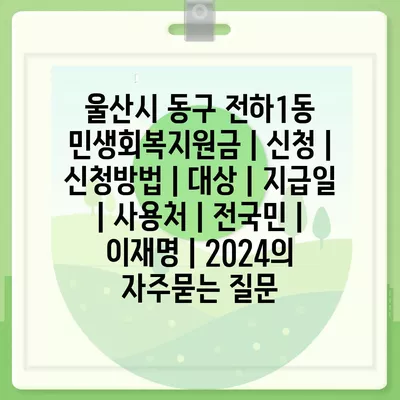 울산시 동구 전하1동 민생회복지원금 | 신청 | 신청방법 | 대상 | 지급일 | 사용처 | 전국민 | 이재명 | 2024의 자주묻는 질문